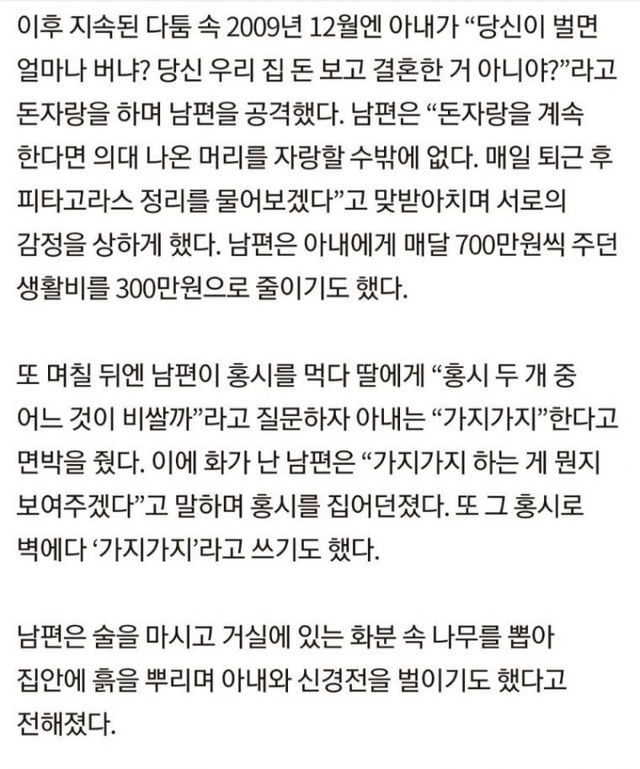 이후 지속된 다툼 속 2009년 12월엔 아내가 “당신이 벌면 얼마나 버냐? 당신 우리 집 돈 보고 결혼한 거 아니야?”라고 돈자랑을 하며 남편을 공격했다. 남편은 “돈자랑을 계속 한다면 의대 나온 머리를 자랑할 수밖에 없다. 매일 퇴근 후 피타고라스 정리를 물어보겠다”고 맞받아치며 서로의 감정을 상하게 했다. 남편은 아내에게 매달 700만원씩 주던 생활비를 300만원으로 줄이기도 했다.

또 며칠 뒤엔 남편이 홍시를 먹다 딸에게 “홍시 두 개 중 어느 것이 비쌀까”라고 질문하자 아내는 “가지가지”한다고 면박을 줬다. 이에 화가 난 남편은 “가지가지 하는 게 뭔지 보여주겠다”고 말하며 홍시를 집어던졌다. 또 그 홍시로 벽에다 ‘가지가지’라고 쓰기도 했다.

남편은 술을 마시고 거실에 있는 화분 속 나무를 뽑아 집안에 흙을 뿌리며 아내와 신경전을 벌이기도 했다고 전해졌다.